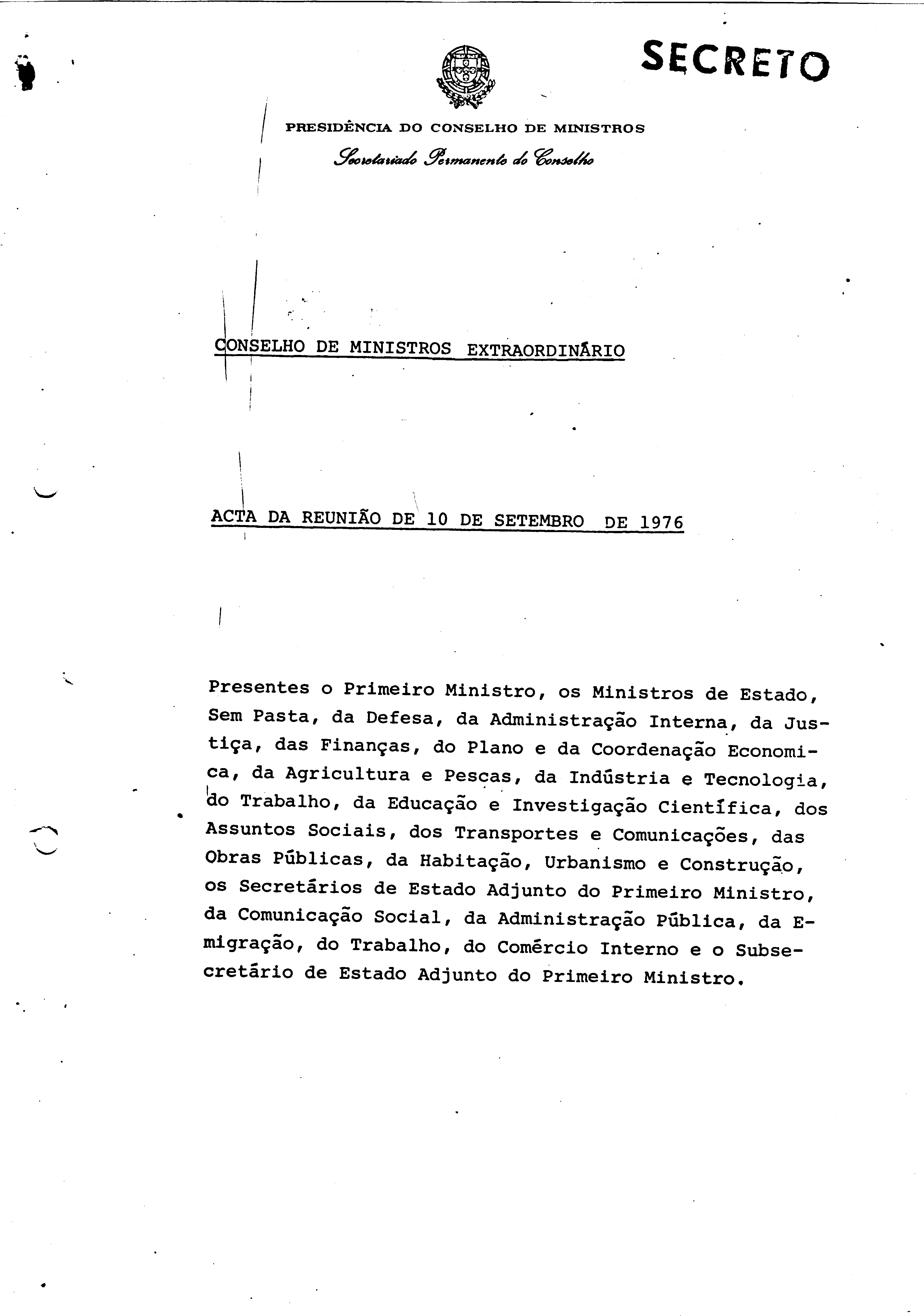 SECRETO

PRESIDÊNCIA DO CONSELHO DE MINISTROS

Secretariado Permanente do Conselho

CONSELHO DE MINISTROS EXTRAORDINÁRIO

ACTA DA REUNIÃO DE 10 DE SETEMBRO DE 1976

Presentes o Primeiro Ministro, os Ministros de Estado, Sem Pasta, da Defesa, da Administração Interna, da Justiça, das Finanças, do Plano e da Coordenação Economica, da Agricultura e Pescas, da Indústria e Tecnologia, do Trabalho, da Educação e Investigação Científica, dos Assuntos Sociais, dos Transportes e Comunicações, das Obras Públicas, da Habitação, Urbanismo e Construção, os Secretários de Estado Adjunto do Primeiro Ministro, da Comunicação Social, da Administração Pública, da Emigração, do Trabalho, do Comércio Interno e o Subsecretário de Estado Adjunto do Primeiro Ministro.